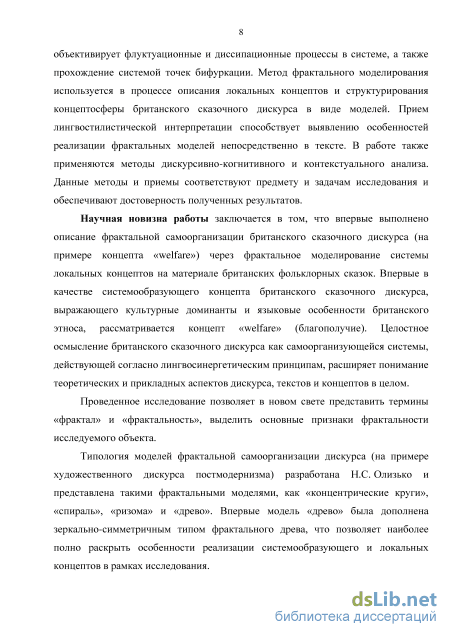 8

объективирует флуктуационные и диссипационные процессы в системе, а также прохождение системой точек бифуркации. Метод фрактального моделирования используется в процессе описания локальных концептов и структурирования концептосферы британского сказочного дискурса в виде моделей. Прием лингвостилистической интерпретации способствует выявлению особенностей реализации фрактальных моделей непосредственно в тексте. В работе также применяются методы дискурсивно-когнитивного и контекстуального анализа. Данные методы и приемы соответствуют предмету и задачам исследования и обеспечивают достоверность полученных результатов.

Научная новизна работы заключается в том, что впервые выполнено описание фрактальной самоорганизации британского сказочного дискурса (на примере концепта «welfare») через фрактальное моделирование системы локальных концептов на материале британских фольклорных сказок. Впервые в качестве системообразующего концепта британского сказочного дискурса, выражающего культурные доминанты и языковые особенности британского этноса, рассматривается концепт «welfare» (благополучие). Целостное осмысление британского сказочного дискурса как самоорганизующейся системы, действующей согласно лингвосинергетическим принципам, расширяет понимание теоретических и прикладных аспектов дискурса, текстов и концептов в целом.

Проведенное исследование позволяет в новом свете представить термины «фрактал» и «фрактальность», выделить основные признаки фрактальности исследуемого объекта.

Типология моделей фрактальной самоорганизации дискурса (на примере художественного дискурса постмодернизма) разработана Н.С. Олизько и представлена такими фрактальными моделями, как «концентрические круги», «спираль», «ризома» и «древо». Впервые модель «древо» была дополнена зеркально-симметричным типом фрактального древа, что позволяет наиболее полно раскрыть особенности реализации системообразующего и локальных концептов в рамках исследования.

dsLib.net
библиотека диссертаций